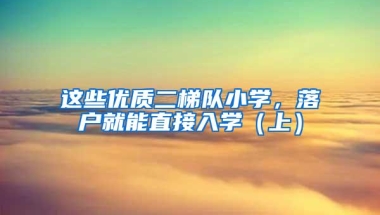 这些优质二梯队小学，落户就能直接入学（上）